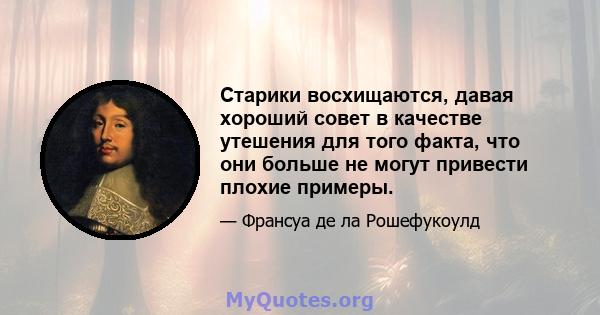 Старики восхищаются, давая хороший совет в качестве утешения для того факта, что они больше не могут привести плохие примеры.

— Франсуа де ла Рошефукоулд

MyQuotes.org